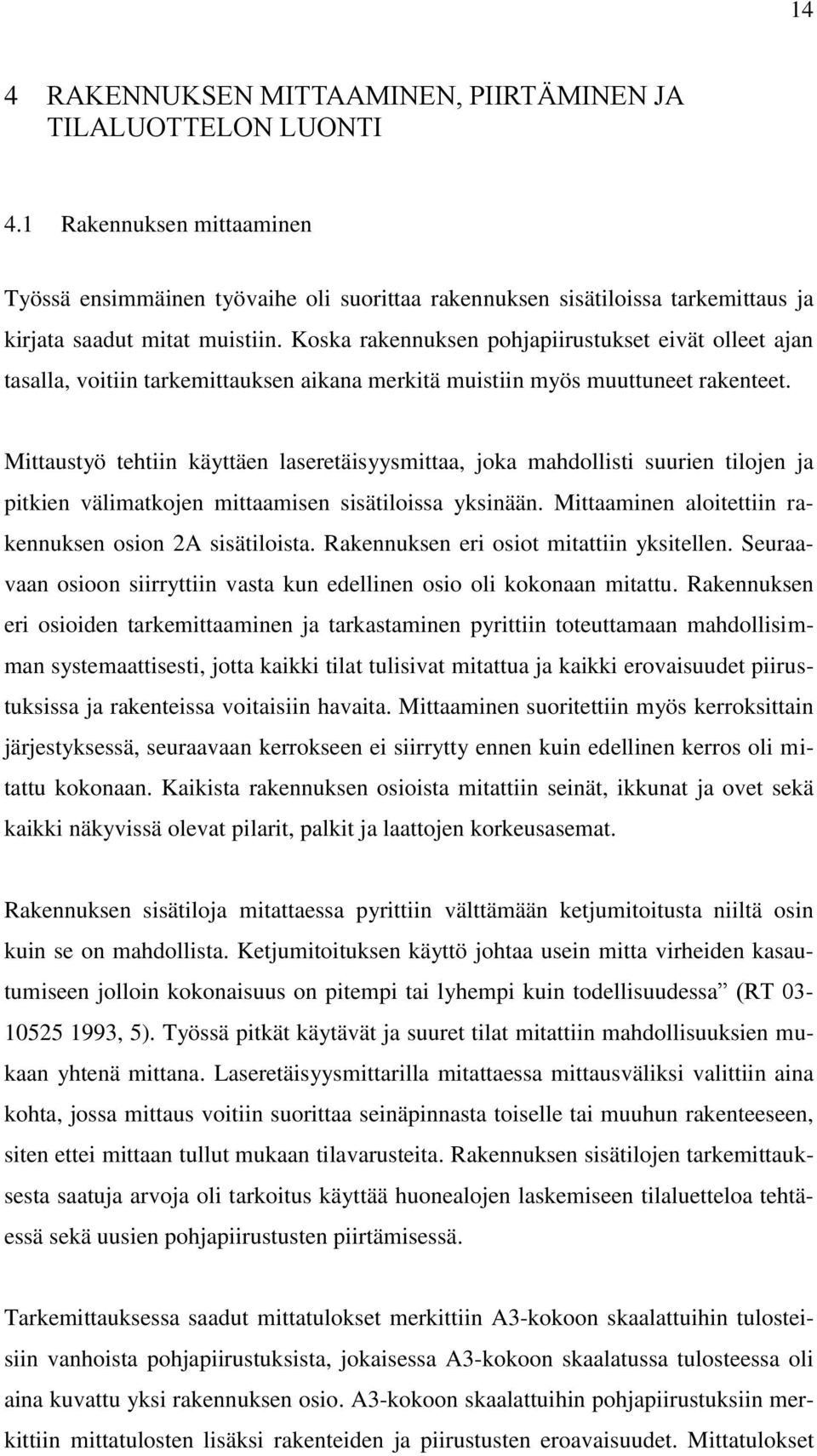 14

4 RAKENNUKSEN MITTAAMINEN, PIIRTÄMINEN JA TILALUOTTELON LUONTI

4.1 Rakennuksen mittaaminen

Työssä ensimmäinen työvaihe oli suorittaa rakennuksen sisätiloissa tarkemittaus ja kirjata saadut mitat muistiin. Koska rakennuksen pohjapiirustukset eivät olleet ajan tasalla, voitiin tarkemittauksen aikana merkitä muistiin myös muuttuneet rakenteet.

Mittaustyö tehtiin käyttäen laseretäisyysmittaa, joka mahdollisti suurien tilojen ja pitkien välimatkojen mittaamisen sisätiloissa yksinään. Mittaaminen aloitettiin rakennuksen osion 2A sisätiloista. Rakennuksen eri osiot mitattiin yksitellen. Seuraavaan osioon siirryttiin vasta kun edellinen osio oli kokonaan mitattu. Rakennuksen eri osioiden tarkemittaaminen ja tarkastaminen pyrittiin toteuttamaan mahdollisimman systemaattisesti, jotta kaikki tilat tulisivat mitattua ja kaikki erovaisuudet piirustuksissa ja rakenteissa voitaisiin havaita. Mittaaminen suoritettiin myös kerroksittain järjestyksessä, seuraavaan kerrokseen ei siirrytty ennen kuin edellinen kerros oli mitattu kokonaan. Kaikista rakennuksen osioista mitattiin seinät, ikkunat ja ovet sekä kaikki näkyvissä olevat pilarit, palkit ja laattojen korkeusasemat.

Rakennuksen sisätiloja mitattaessa pyrittiin välttämään ketjumitoitusta niiltä osin kuin se on mahdollista. Ketjumitoituksen käyttö johtaa usein mitta virheiden kasautumiseen jolloin kokonaisuus on pitempi tai lyhempi kuin todellisuudessa” (RT 03-10525 1993, 5). Työssä pitkät käytävät ja suuret tilat mitattiin mahdollisuuksien mukaan yhtenä mittana. Laseretäisyysmittarilla mitattaessa mittausväliksi valittiin aina kohta, jossa mittaus voitiin suorittaa seinäpinnasta toiselle tai muuhun rakenteeseen, siten ettei mittaan tullut mukaan tilavarusteita. Rakennuksen sisätilojen tarkemittauksesta saatuja arvoja oli tarkoitus käyttää huonealojen laskemiseen tilaluetteloa tehtäessä sekä uusien pohjapiirustusten piirtämisessä.

Tarkemittauksessa saadut mittatulokset merkittiin A3-kokoon skaalattuihin tulosteisiin vanhoista pohjapiirustuksista, jokaisessa A3-kokoon skaalatussa tulosteessa oli aina kuvattu yksi rakennuksen osio. A3-kokoon skaalattuihin pohjapiirustuksiin merkittiin mittatulosten lisäksi rakenteiden ja piirustusten eroavaisuudet. Mittatulokset